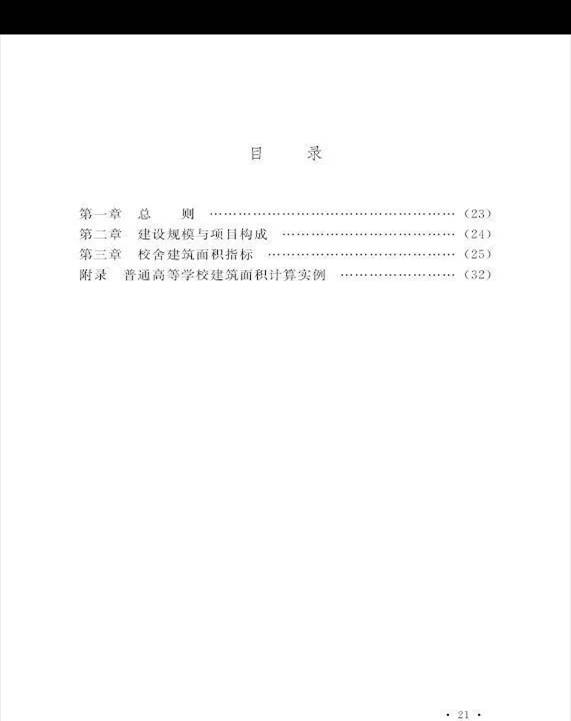 目 录

第一章 总 则 (23)
第二章 建设规模与项目构成 (24)
第三章 校舍建筑面积指标 (25)
附录 普通高等学校建筑面积计算实例 (32)

· 21 ·